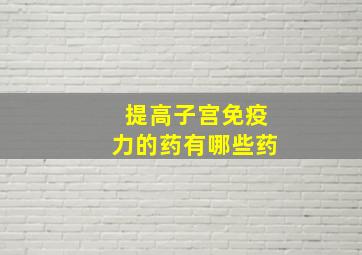 提高子宫免疫力的药有哪些药